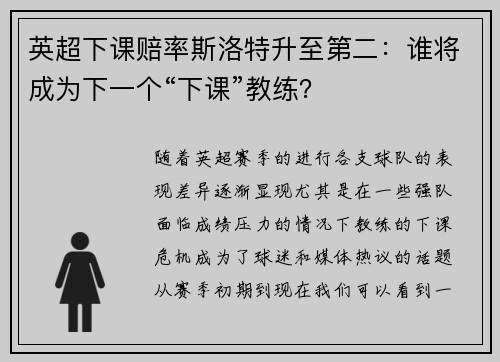 英超下课赔率斯洛特升至第二：谁将成为下一个“下课”教练？

随着英超赛季的进行各支球队的表现差异逐渐显现尤其是在一些强队面临成绩压力的情况下教练的下课危机成为了球迷和媒体热议的话题从赛季初期到现在我们可以看到一